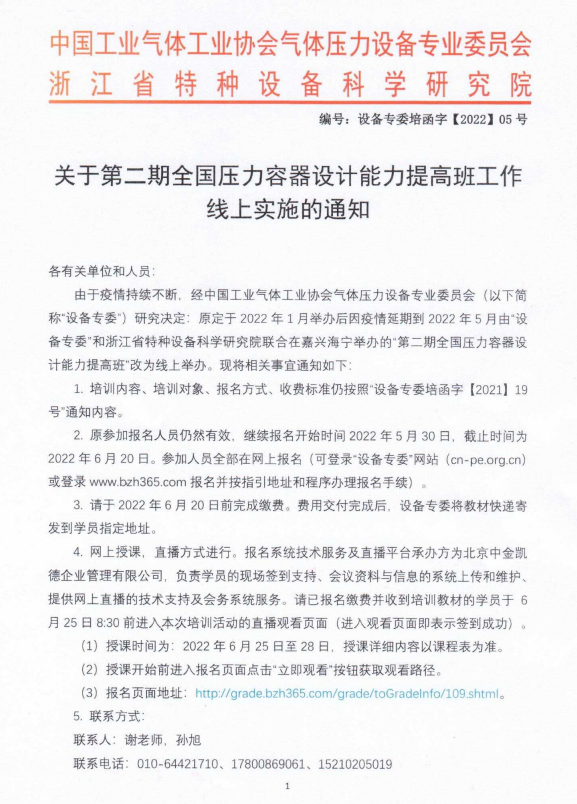 中国工业气体工业协会气体压力设备专业委员会
浙江省特种设备科学研究院

编号：设备专委培函字【2022】05 号

关于第二期全国压力容器设计能力提高班工作线上实施的通知

各有关单位和人员：

由于疫情持续不断，经中国工业气体工业协会气体压力设备专业委员会（以下简称“设备专委”）研究决定：原定于 2022 年 1 月举办后因疫情延期到 2022 年 5 月由“设备专委”和浙江省特种设备科学研究院联合在嘉兴海宁举办的“第二期全国压力容器设计能力提高班”改为线上举办。现将相关事宜通知如下：

1. 培训内容、培训对象、报名方式、收费标准仍按照“设备专委培函字【2021】19 号”通知内容。

2. 原参加报名人员仍然有效，继续报名开始时间 2022 年 5 月 30 日，截止时间为 2022 年 6 月 20 日。参加人员全部在网上报名（可登录“设备专委”网站（cn-pe.org.cn）或登录 www.bzh365.com 报名并按指引地址和程序办理报名手续）。

3. 请于 2022 年 6 月 20 日前完成缴费。费用交付完成后，设备专委将教材快递寄发到学员指定地址。

4. 网上授课，直播方式进行。报名系统技术服务及直播平台承办方为北京中金凯德企业管理有限公司，负责学员的现场签到支持、会议资料与信息的系统上传和维护、提供网上直播的技术支持及会务系统服务。请已报名缴费并收到培训教材的学员于 6 月 25 日 8:30 前进入本次培训活动的直播观看页面（进入观看页面即表示签到成功）。

（1）授课时间为：2022 年 6 月 25 日至 28 日，授课详细内容以课程表为准。

（2）授课开始前进入报名页面点击“立即观看”按钮获取观看路径。

（3）报名页面地址：http://grade.bzh365.com/grade/toGradeInfo/109.shtml。

5. 联系方式：

联系人：谢老师，孙旭

联系电话：010-64421710、17800869061、15210205019

1